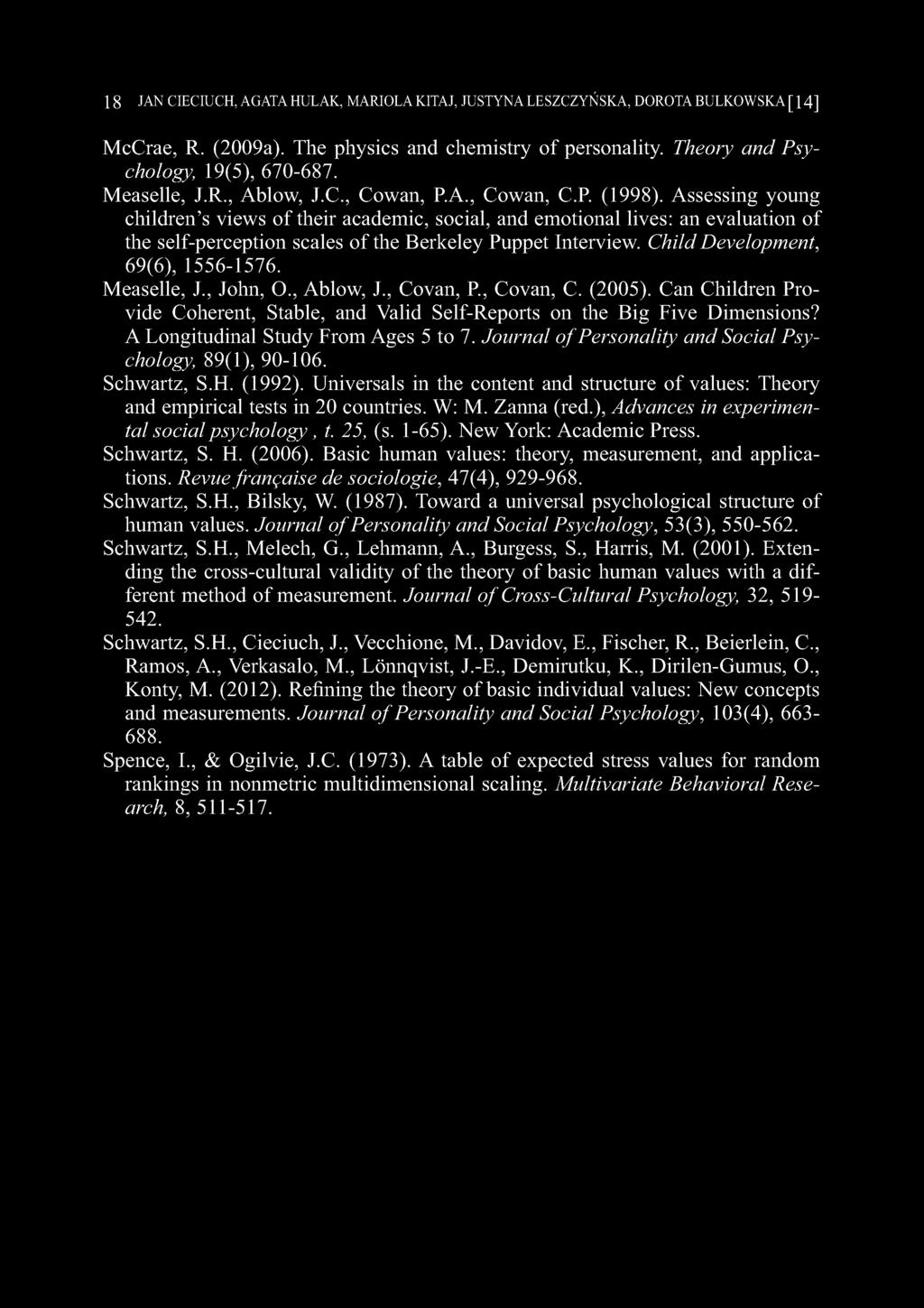 18 JAN CIECIUCH, AGATA HULAK, MARIOLA KITAJ, JUSTYNA LESZCZYŃSKA, DOROTA BULKOWSKA [14]

McCrae, R. (2009a). The physics and chemistry of personality. Theory and Psychology, 19(5), 670-687.

Measelle, J.R., Ablow, J.C., Cowan, P.A., Cowan, C.P. (1998). Assessing young children's views of their academic, social, and emotional lives: an evaluation of the self-perception scales of the Berkeley Puppet Interview. Child Development, 69(6), 1556-1576.

Measelle, J., John, O., Ablow, J., Covan, P., Covan, C. (2005). Can Children Provide Coherent, Stable, and Valid Self-Reports on the Big Five Dimensions? A Longitudinal Study From Ages 5 to 7. Journal of Personality and Social Psychology, 89(1), 90-106.

Schwartz, S.H. (1992). Universals in the content and structure of values: Theory and empirical tests in 20 countries. W: M. Zanna (red.), Advances in experimental social psychology , t. 25, (s. 1-65). New York: Academic Press.

Schwartz, S. H. (2006). Basic human values: theory, measurement, and applications. Revue française de sociologie, 47(4), 929-968.

Schwartz, S.H., Bilsky, W. (1987). Toward a universal psychological structure of human values. Journal of Personality and Social Psychology, 53(3), 550-562.

Schwartz, S.H., Melech, G., Lehmann, A., Burgess, S., Harris, M. (2001). Extending the cross-cultural validity of the theory of basic human values with a different method of measurement. Journal of Cross-Cultural Psychology, 32, 519-542.

Schwartz, S.H., Cieciuch, J., Vecchione, M., Davidov, E., Fischer, R., Beierlein, C., Ramos, A., Verkasalo, M., Lönnqvist, J.-E., Demirutku, K., Dirilen-Gumus, O., Konty, M. (2012). Refining the theory of basic individual values: New concepts and measurements. Journal of Personality and Social Psychology, 103(4), 663-688.

Spence, I., & Ogilvie, J.C. (1973). A table of expected stress values for random rankings in nonmetric multidimensional scaling. Multivariate Behavioral Research, 8, 511-517.